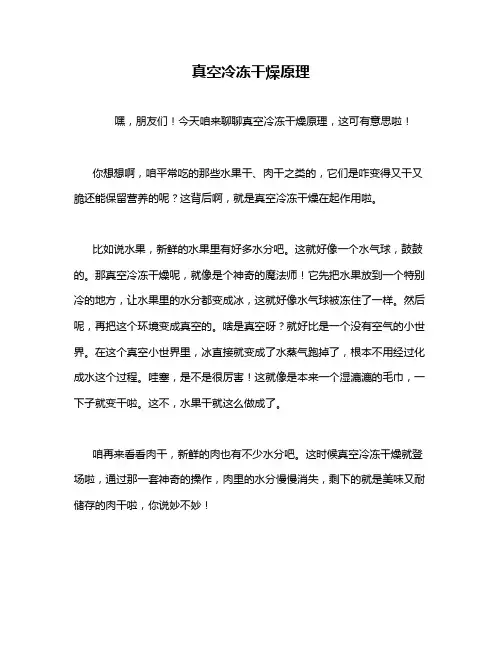 真空冷冻干燥原理

嘿，朋友们！今天咱来聊聊真空冷冻干燥原理，这可有意思啦！

你想想啊，咱平常吃的那些水果干、肉干之类的，它们是咋变得又干又脆还能保留营养的呢？这背后啊，就是真空冷冻干燥在起作用啦。

比如说水果，新鲜的水果里有好多水分吧。这就好像一个水气球，鼓鼓的。那真空冷冻干燥呢，就像是个神奇的魔法师！它先把水果放到一个特别冷的地方，让水果里的水分都变成冰，这就好像水气球被冻住了一样。然后呢，再把这个环境变成真空的。啥是真空呀？就好比是一个没有空气的小世界。在这个真空小世界里，冰直接就变成了水蒸气跑掉了，根本不用经过化成水这个过程。哇塞，是不是很厉害！这就像是本来一个湿漉漉的毛巾，一下子就变干啦。这不，水果干就这么做成了。

咱再来看看肉干，新鲜的肉也有不少水分吧。这时候真空冷冻干燥就登场啦，通过那一套神奇的操作，肉里的水分慢慢消失，剩下的就是美味又耐储存的肉干啦，你说妙不妙！